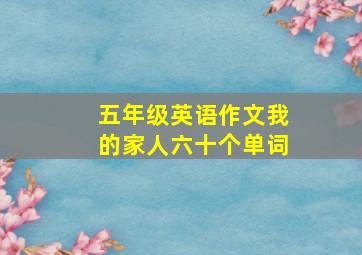 五年级英语作文我的家人六十个单词